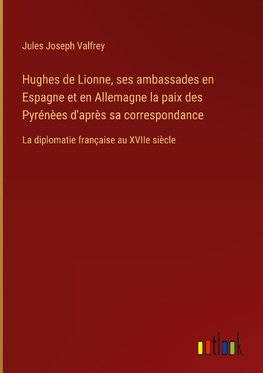 Jules Joseph Valfrey

Hughes de Lionne, ses ambassades en Espagne et en Allemagne la paix des Pyrénèes d'après sa correspondance

La diplomatie française au XVIIe siècle

outlook